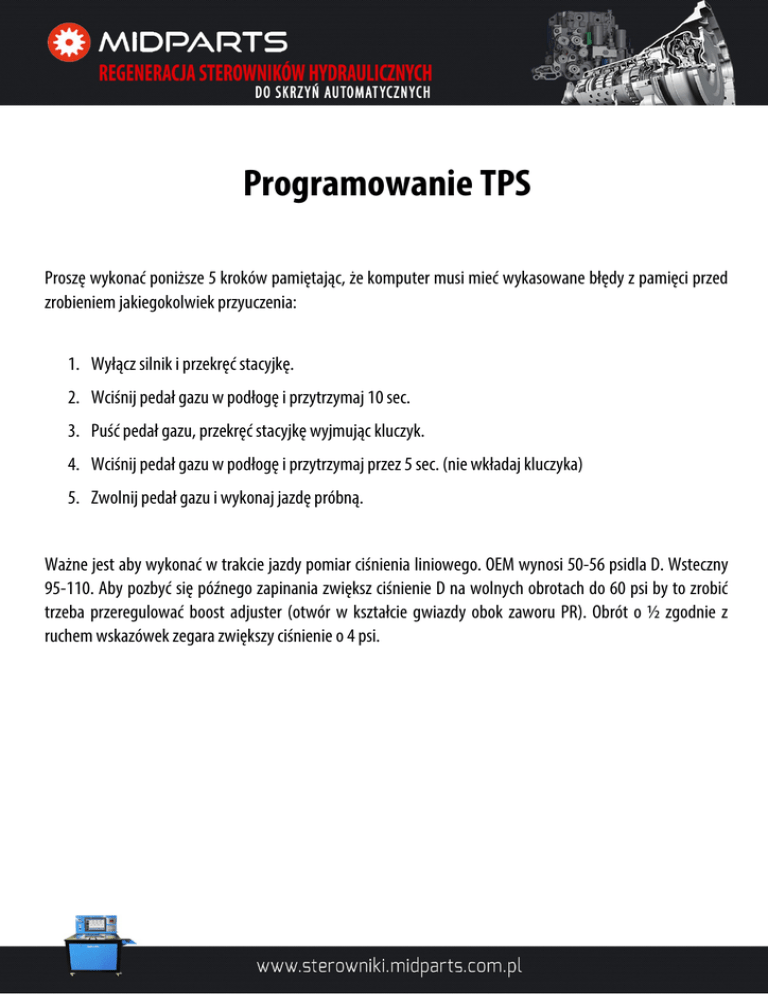 MIDPARTS
REGENERACJA STEROWNIKÓW HYDRAULICZNYCH
DO SKRZYŃ AUTOMATYCZNYCH

Programowanie TPS

Proszę wykonać poniższe 5 kroków pamiętając, że komputer musi mieć wykasowane błędy z pamięci przed zrobieniem jakiegokolwiek przyuczenia:

1. Wyłącz silnik i przekręć stacyjkę.
2. Wciśnij pedał gazu w podłogę i przytrzymaj 10 sec.
3. Puść pedał gazu, przekręć stacyjkę wyjmując kluczyk.
4. Wciśnij pedał gazu w podłogę i przytrzymaj przez 5 sec. (nie wkładaj kluczyka)
5. Zwolnij pedał gazu i wykonaj jazdę próbną.

Ważne jest aby wykonać w trakcie jazdy pomiar ciśnienia liniowego. OEM wynosi 50-56 psidla D. Wsteczny 95-110. Aby pozbyć się późnego zapinania zwiększ ciśnienie D na wolnych obrotach do 60 psi by to zrobić trzeba przeregulować boost adjuster (otwór w kształcie gwiazdy obok zaworu PR). Obrót o ½ zgodnie z ruchem wskazówek zegara zwiększy ciśnienie o 4 psi.

www.sterowniki.midparts.com.pl